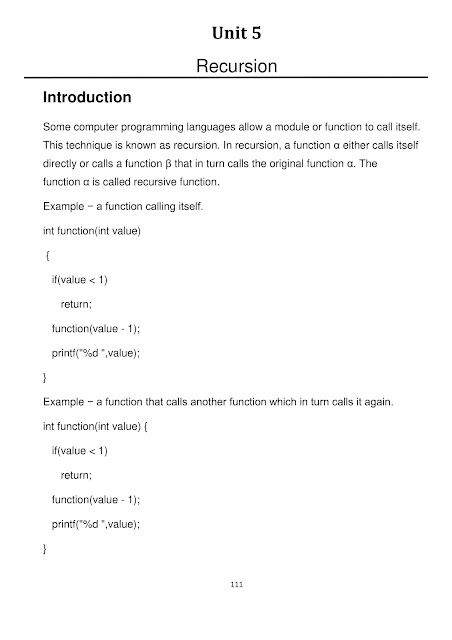 Unit 5

Recursion

Introduction

Some computer programming languages allow a module or function to call itself. This technique is known as recursion. In recursion, a function α either calls itself directly or calls a function β that in turn calls the original function α. The function α is called recursive function.

Example − a function calling itself.

int function(int value)

{

if(value < 1)

return;

function(value - 1);

printf("%d ",value);

}

Example − a function that calls another function which in turn calls it again.

int function(int value) {

if(value < 1)

return;

function(value - 1);

printf("%d ",value);

}

111